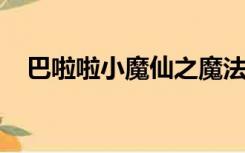 巴啦啦小魔仙之魔法